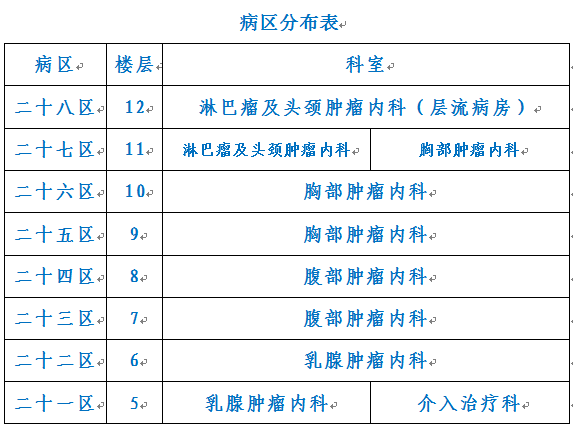 病区分布表

| 病区 | 楼层 | 科室 | |
|---|---|---|---|
| 二十八区 | 12 | 淋巴瘤及头颈肿瘤内科（层流病房） | |
| 二十七区 | 11 | 淋巴瘤及头颈肿瘤内科 | 胸部肿瘤内科 |
| 二十六区 | 10 | 胸部肿瘤内科 | |
| 二十五区 | 9 | 胸部肿瘤内科 | |
| 二十四区 | 8 | 腹部肿瘤内科 | |
| 二十三区 | 7 | 腹部肿瘤内科 | |
| 二十二区 | 6 | 乳腺肿瘤内科 | |
| 二十一区 | 5 | 乳腺肿瘤内科 | 介入治疗科 |